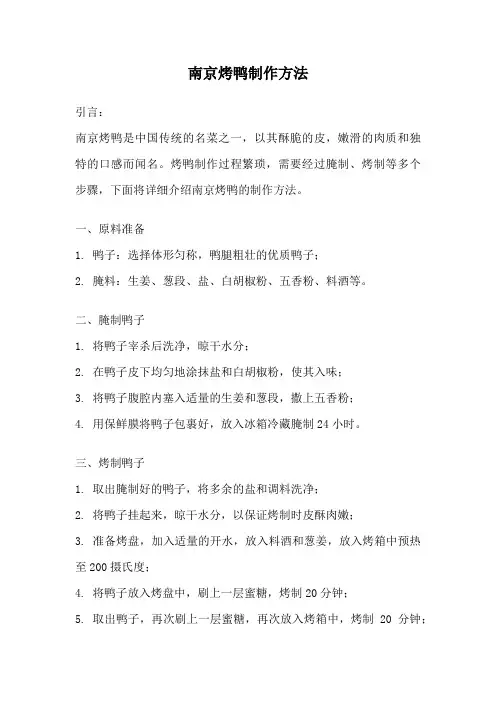 南京烤鸭制作方法

引言：

南京烤鸭是中国传统的名菜之一，以其酥脆的皮，嫩滑的肉质和独特的口感而闻名。烤鸭制作过程繁琐，需要经过腌制、烤制等多个步骤，下面将详细介绍南京烤鸭的制作方法。

一、原料准备

1. 鸭子：选择体形匀称，鸭腿粗壮的优质鸭子；

2. 腌料：生姜、葱段、盐、白胡椒粉、五香粉、料酒等。

二、腌制鸭子

1. 将鸭子宰杀后洗净，晾干水分；

2. 在鸭子皮下均匀地涂抹盐和白胡椒粉，使其入味；

3. 将鸭子腹腔内塞入适量的生姜和葱段，撒上五香粉；

4. 用保鲜膜将鸭子包裹好，放入冰箱冷藏腌制 24 小时。

三、烤制鸭子

1. 取出腌制好的鸭子，将多余的盐和调料洗净；

2. 将鸭子挂起来，晾干水分，以保证烤制时皮酥肉嫩；

3. 准备烤盘，加入适量的开水，放入料酒和葱姜，放入烤箱中预热至 200 摄氏度；

4. 将鸭子放入烤盘中，刷上一层蜜糖，烤制 20 分钟；

5. 取出鸭子，再次刷上一层蜜糖，再次放入烤箱中，烤制 20 分钟；